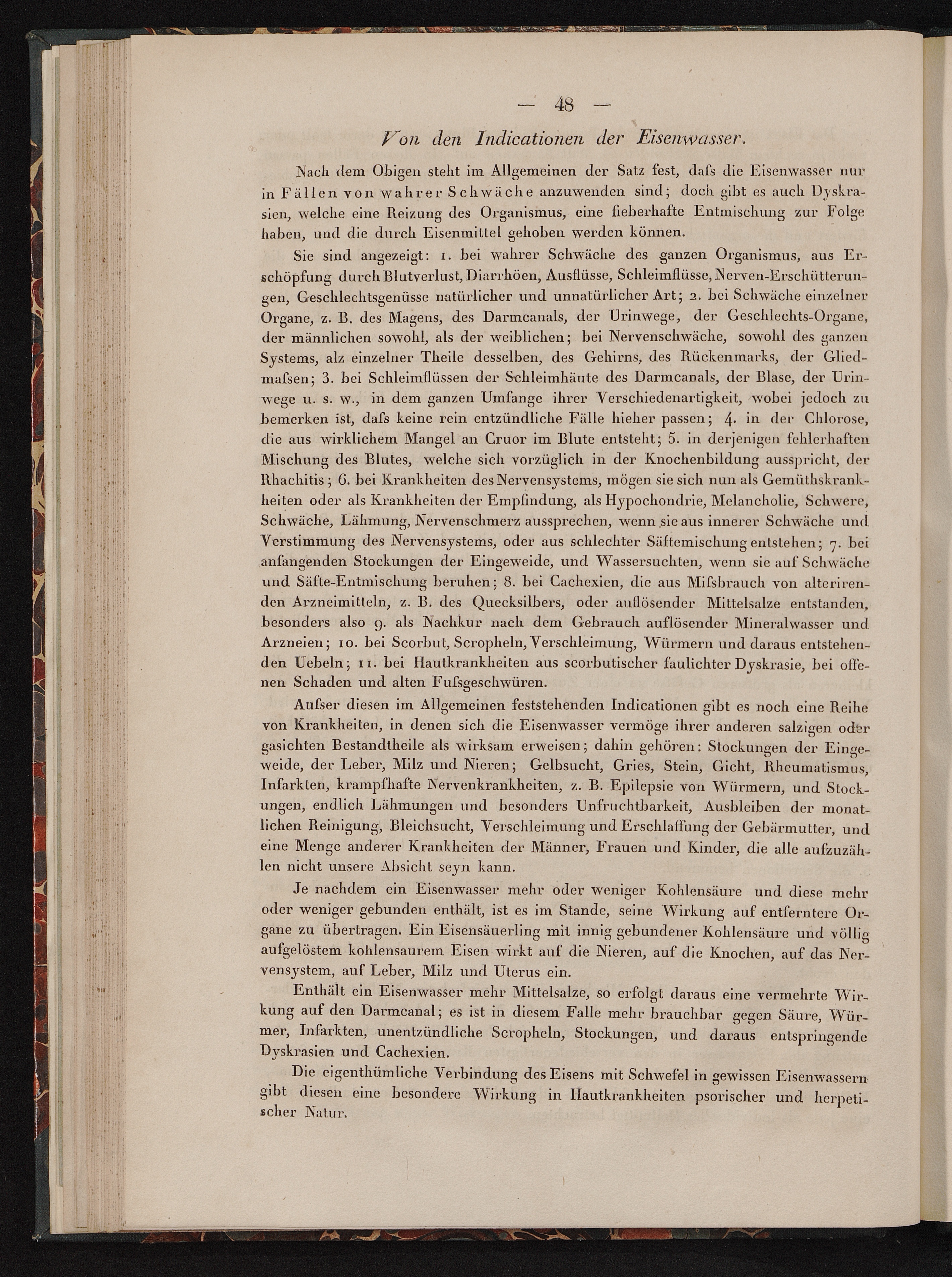 — 48 —

Von den Indicationen der Eisenwasser.

Nach dem Obigen steht im Allgemeinen der Satz fest, dafs die Eisenwasser nur in Fällen von wahrer Schwäche anzuwenden sind; doch gibt es auch Dyskrasien, welche eine Reizung des Organismus, eine fieberhafte Entmischung zur Folge haben, und die durch Eisenmittel gehoben werden können.

Sie sind angezeigt: 1. bei wahrer Schwäche des ganzen Organismus, aus Erschöpfung durch Blutverlust, Diarrhöen, Ausflüsse, Schleimflüsse, Nerven-Erschütterungen, Geschlechtsgenüsse natürlicher und unnatürlicher Art; 2. bei Schwäche einzelner Organe, z. B. des Magens, des Darmcanals, der Urinwege, der Geschlechts-Organe, der männlichen sowohl, als der weiblichen; bei Nervenschwäche, sowohl des ganzen Systems, alz einzelner Theile desselben, des Gehirns, des Rückenmarks, der Gliedmafsen; 3. bei Schleimflüssen der Schleimhäute des Darmcanals, der Blase, der Urinwege u. s. w., in dem ganzen Umfange ihrer Verschiedenartigkeit, wobei jedoch zu bemerken ist, dafs keine rein entzündliche Fälle hieher passen; 4. in der Chlorose, die aus wirklichem Mangel an Cruor im Blute entsteht; 5. in derjenigen fehlerhaften Mischung des Blutes, welche sich vorzüglich in der Knochenbildung ausspricht, der Rhachitis; 6. bei Krankheiten des Nervensystems, mögen sie sich nun als Gemüthskrankheiten oder als Krankheiten der Empfindung, als Hypochondrie, Melancholie, Schwere, Schwäche, Lähmung, Nervenschmerz aussprechen, wenn sie aus innerer Schwäche und Verstimmung des Nervensystems, oder aus schlechter Säftemischung entstehen; 7. bei anfangenden Stockungen der Eingeweide, und Wassersuchten, wenn sie auf Schwäche und Säfte-Entmischung beruhen; 8. bei Cachexien, die aus Mifsbrauch von alterirenden Arzneimitteln, z. B. des Quecksilbers, oder auflösender Mittelsalze entstanden, besonders also 9. als Nachkur nach dem Gebrauch auflösender Mineralwasser und Arzneien; 10. bei Scorbut, Scropheln, Verschleimung, Würmern und daraus entstehenden Uebeln; 11. bei Hautkrankheiten aus scorbutischer faulichter Dyskrasie, bei offenen Schaden und alten Fufsgeschwüren.

Aufser diesen im Allgemeinen feststehenden Indicationen gibt es noch eine Reihe von Krankheiten, in denen sich die Eisenwasser vermöge ihrer anderen salzigen oder gasichten Bestandtheile als wirksam erweisen; dahin gehören: Stockungen der Eingeweide, der Leber, Milz und Nieren; Gelbsucht, Gries, Stein, Gicht, Rheumatismus, Infarkten, krampfhafte Nervenkrankheiten, z. B. Epilepsie von Würmern, und Stockungen, endlich Lähmungen und besonders Unfruchtbarkeit, Ausbleiben der monatlichen Reinigung, Bleichsucht, Verschleimung und Erschlaffung der Gebärmutter, und eine Menge anderer Krankheiten der Männer, Frauen und Kinder, die alle aufzuzählen nicht unsere Absicht seyn kann.

Je nachdem ein Eisenwasser mehr oder weniger Kohlensäure und diese mehr oder weniger gebunden enthält, ist es im Stande, seine Wirkung auf entferntere Organe zu übertragen. Ein Eisensäuerling mit innig gebundener Kohlensäure und völlig aufgelöstem kohlensaurem Eisen wirkt auf die Nieren, auf die Knochen, auf das Nervensystem, auf Leber, Milz und Uterus ein.

Enthält ein Eisenwasser mehr Mittelsalze, so erfolgt daraus eine vermehrte Wirkung auf den Darmcanal; es ist in diesem Falle mehr brauchbar gegen Säure, Würmer, Infarkten, unentzündliche Scropheln, Stockungen, und daraus entspringende Dyskrasien und Cachexien.

Die eigenthümliche Verbindung des Eisens mit Schwefel in gewissen Eisenwassern gibt diesen eine besondere Wirkung in Hautkrankheiten psorischer und herpetischer Natur.